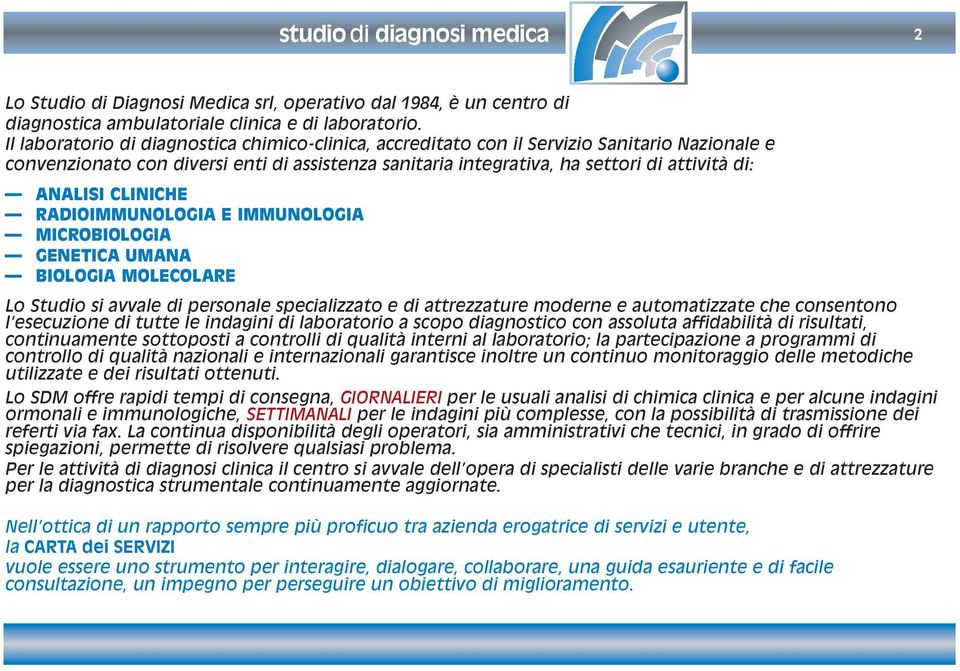 studio di diagnosi medica

2

Lo Studio di Diagnosi Medica srl, operativo dal 1984, è un centro di diagnostica ambulatoriale clinica e di laboratorio.
Il laboratorio di diagnostica chimico-clinica, accreditato con il Servizio Sanitario Nazionale e convenzionato con diversi enti di assistenza sanitaria integrativa, ha settori di attività di:

— ANALISI CLINICHE
— RADIOIMMUNOLOGIA E IMMUNOLOGIA
— MICROBIOLOGIA
— GENETICA UMANA
— BIOLOGIA MOLECOLARE

Lo Studio si avvale di personale specializzato e di attrezzature moderne e automatizzate che consentono l'esecuzione di tutte le indagini di laboratorio a scopo diagnostico con assoluta affidabilità di risultati, continuamente sottoposti a controlli di qualità interni al laboratorio; la partecipazione a programmi di controllo di qualità nazionali e internazionali garantisce inoltre un continuo monitoraggio delle metodiche utilizzate e dei risultati ottenuti.

Lo SDM offre rapidi tempi di consegna, GIORNALIERI per le usuali analisi di chimica clinica e per alcune indagini ormonali e immunologiche, SETTIMANALI per le indagini più complesse, con la possibilità di trasmissione dei referti via fax. La continua disponibilità degli operatori, sia amministrativi che tecnici, in grado di offrire spiegazioni, permette di risolvere qualsiasi problema.

Per le attività di diagnosi clinica il centro si avvale dell'opera di specialisti delle varie branche e di attrezzature per la diagnostica strumentale continuamente aggiornate.

Nell'ottica di un rapporto sempre più proficuo tra azienda erogatrice di servizi e utente, la CARTA dei SERVIZI vuole essere uno strumento per interagire, dialogare, collaborare, una guida esauriente e di facile consultazione, un impegno per perseguire un obiettivo di miglioramento.